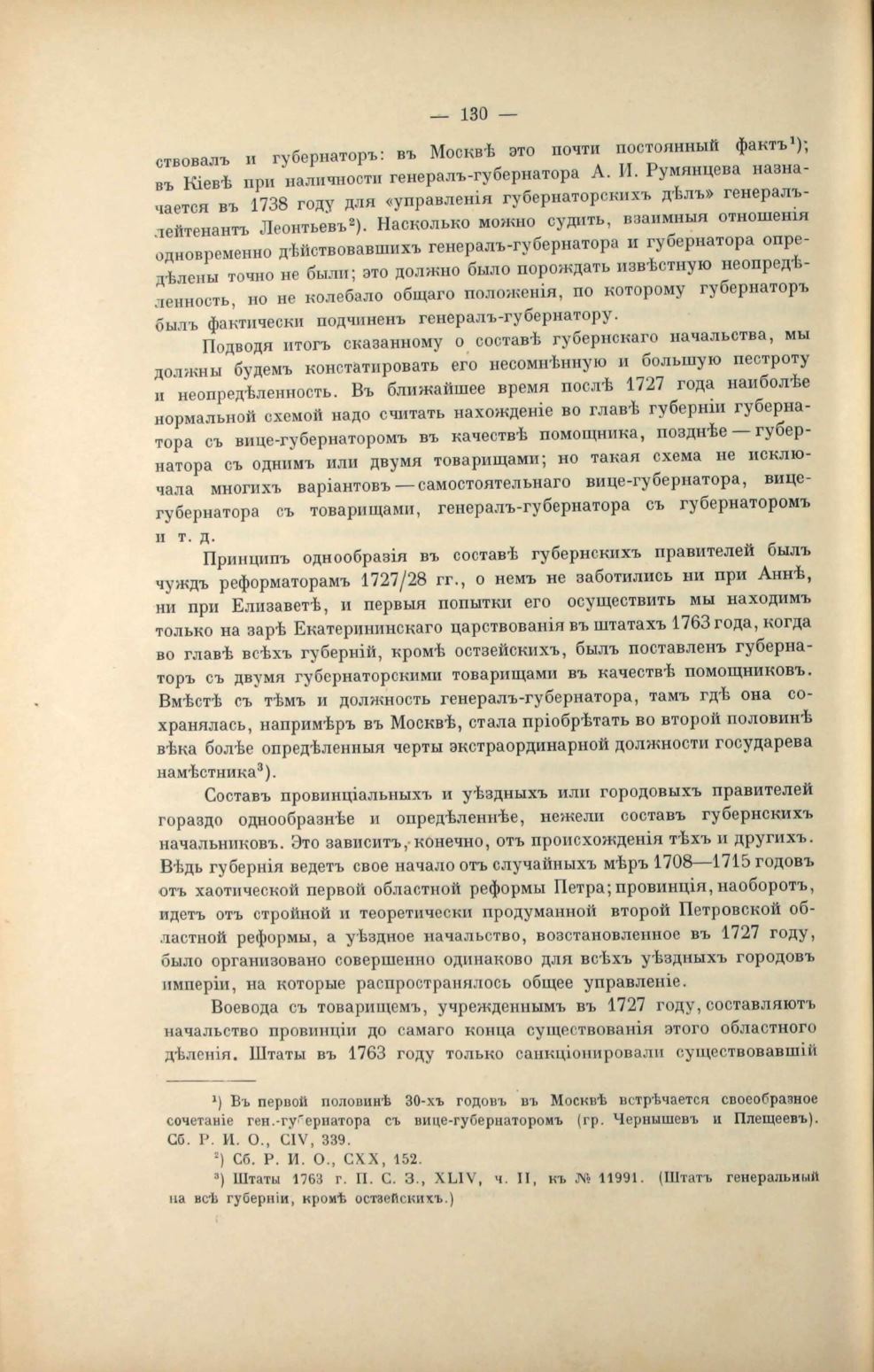 — 130 —

ствовалъ и губернаторъ: въ Москвѣ это почти постоянный фактъ$^1$); въ Кіевѣ при наличности генералъ-губернатора А. И. Румянцева назначается въ 1738 году для «управленія губернаторскихъ дѣлъ» генералъ-лейтенантъ Леонтьевъ$^2$). Насколько можно судить, взаимныя отношенія одновременно дѣйствовавшихъ генералъ-губернатора и губернатора опредѣлены точно не были; это должно было порождать извѣстную неопредѣленность, но не колебало общаго положенія, по которому губернаторъ былъ фактически подчиненъ генералъ-губернатору.

Подводя итогъ сказанному о составѣ губернскаго начальства, мы должны будемъ констатировать его несомнѣнную и большую пестроту и неопредѣленность. Въ ближайшее время послѣ 1727 года наиболѣе нормальной схемой надо считать нахожденіе во главѣ губерніи губернатора съ вице-губернаторомъ въ качествѣ помощника, позднѣе — губернатора съ однимъ или двумя товарищами; но такая схема не исключала многихъ варіантовъ — самостоятельнаго вице-губернатора, вице-губернатора съ товарищами, генералъ-губернатора съ губернаторомъ и т. д.

Принципъ однообразія въ составѣ губернскихъ правителей былъ чуждъ реформаторамъ 1727/28 гг., о немъ не заботились ни при Аннѣ, ни при Елизаветѣ, и первыя попытки его осуществить мы находимъ только на зарѣ Екатерининскаго царствованія въ штатахъ 1763 года, когда во главѣ всѣхъ губерній, кромѣ остзейскихъ, былъ поставленъ губернаторъ съ двумя губернаторскими товарищами въ качествѣ помощниковъ. Вмѣстѣ съ тѣмъ и должность генералъ-губернатора, тамъ гдѣ она сохранялась, напримѣръ въ Москвѣ, стала пріобрѣтать во второй половинѣ вѣка болѣе опредѣленныя черты экстраординарной должности государева намѣстника$^3$).

Составъ провинціальныхъ и уѣздныхъ или городовыхъ правителей гораздо однообразнѣе и опредѣленнѣе, нежели составъ губернскихъ начальниковъ. Это зависитъ, конечно, отъ происхожденія тѣхъ и другихъ. Вѣдь губернія ведетъ свое начало отъ случайныхъ мѣръ 1708—1715 годовъ отъ хаотической первой областной реформы Петра; провинція, наоборотъ, идетъ отъ стройной и теоретически продуманной второй Петровской областной реформы, а уѣздное начальство, возстановленное въ 1727 году, было организовано совершенно одинаково для всѣхъ уѣздныхъ городовъ имперіи, на которые распространялось общее управленіе.

Воевода съ товарищемъ, учрежденнымъ въ 1727 году, составляютъ начальство провинціи до самаго конца существованія этого областного дѣленія. Штаты въ 1763 году только санкціонировали существовавшій

$^1$) Въ первой половинѣ 30-хъ годовъ въ Москвѣ встрѣчается своеобразное сочетаніе ген.-губернатора съ вице-губернаторомъ (гр. Чернышевъ и Плещеевъ). Сб. Р. И. О., CIV, 339.

$^2$) Сб. Р. И. О., CXX, 152.

$^3$) Штаты 1763 г. П. С. З., XLIV, ч. II, къ № 11991. (Штатъ генеральный на всѣ губерніи, кромѣ остзейскихъ.)